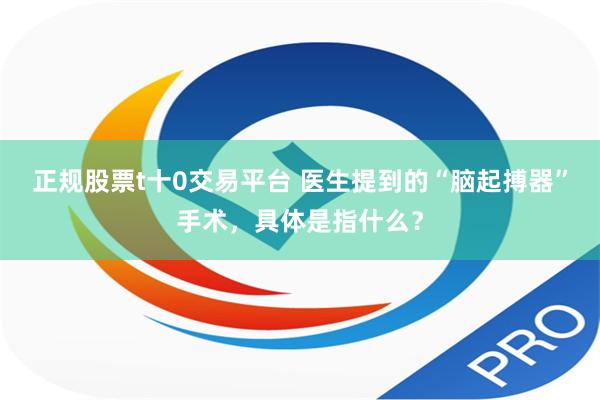 正规股票t十0交易平台 医生提到的“脑起搏器”手术，具体是指什么？

PRO